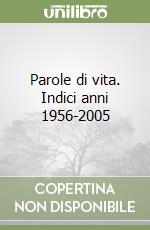 unilibro

Parole di vita. Indici anni 1956-2005

COPERTINA NON DISPONIBILE